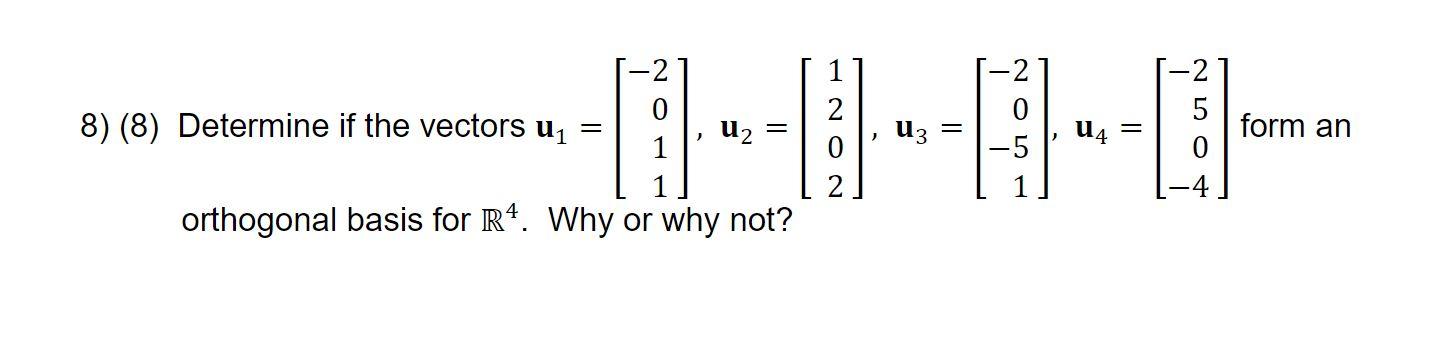 8) (8) Determine if the vectors $\mathbf{u}_1 = \begin{bmatrix} -2 \\ 0 \\ 1 \\ 1 \end{bmatrix}$, $\mathbf{u}_2 = \begin{bmatrix} 1 \\ 2 \\ 0 \\ 2 \end{bmatrix}$, $\mathbf{u}_3 = \begin{bmatrix} -2 \\ 0 \\ -5 \\ 1 \end{bmatrix}$, $\mathbf{u}_4 = \begin{bmatrix} -2 \\ 5 \\ 0 \\ -4 \end{bmatrix}$ form an orthogonal basis for $\mathbb{R}^4$. Why or why not?